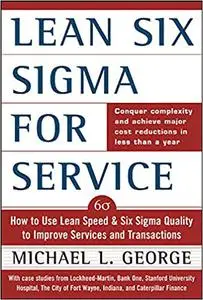 LEAN SIX SIGMA FOR SERVICE

Conquer complexity and achieve major cost reductions in less than a year

$6\sigma$

How to Use Lean Speed & Six Sigma Quality to Improve Services and Transactions

MICHAEL L. GEORGE

With case studies from Lockheed-Martin, Bank One, Stanford University Hospital, The City of Fort Wayne, Indiana, and Caterpillar Finance